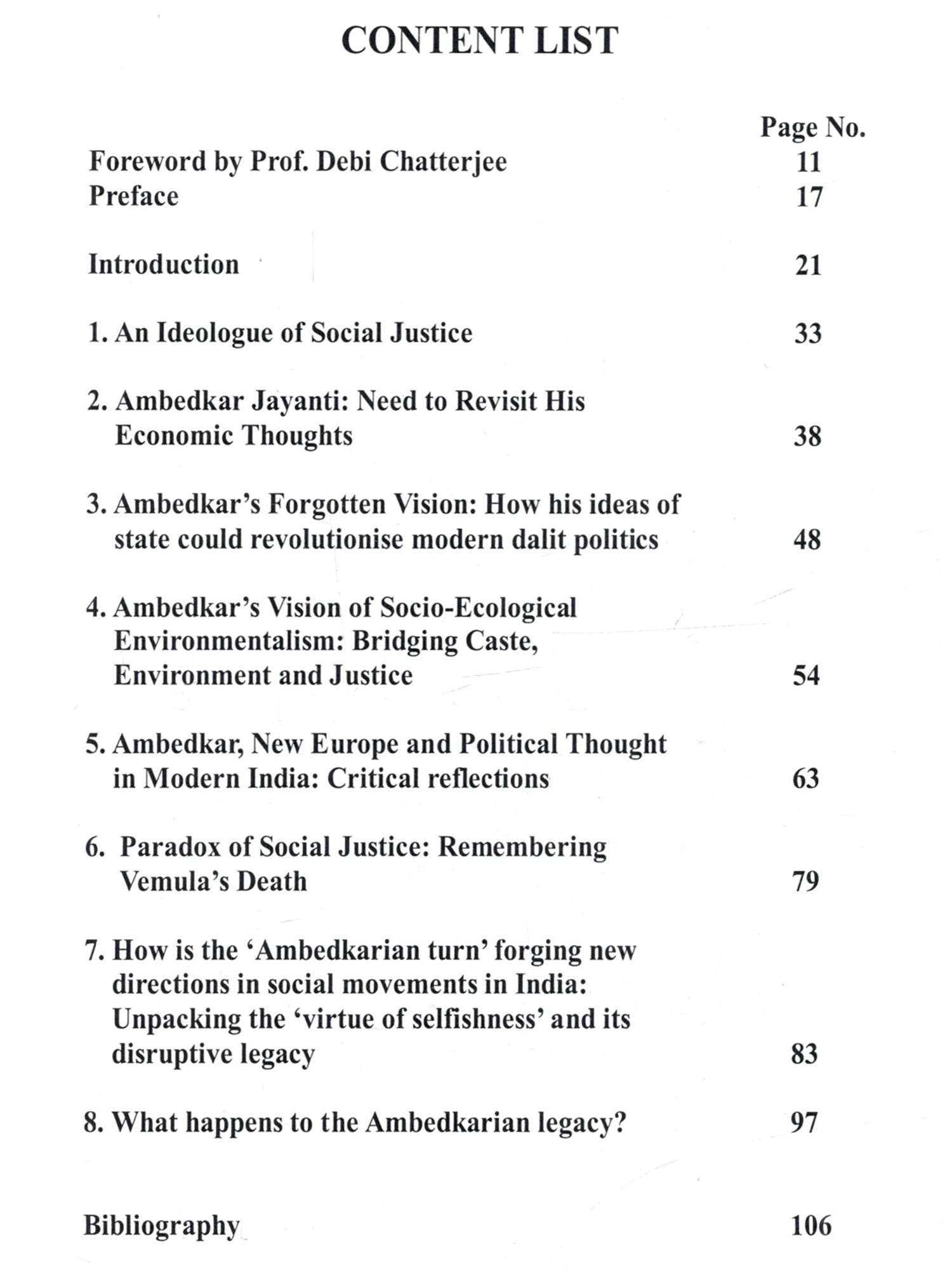 CONTENT LIST

Page No.

Foreword by Prof. Debi Chatterjee 11
Preface 17

Introduction 21

1. An Ideologue of Social Justice 33

2. Ambedkar Jayanti: Need to Revisit His Economic Thoughts 38

3. Ambedkar's Forgotten Vision: How his ideas of state could revolutionise modern dalit politics 48

4. Ambedkar's Vision of Socio-Ecological Environmentalism: Bridging Caste, Environment and Justice 54

5. Ambedkar, New Europe and Political Thought in Modern India: Critical reflections 63

6. Paradox of Social Justice: Remembering Vemula's Death 79

7. How is the 'Ambedkarian turn' forging new directions in social movements in India: Unpacking the 'virtue of selfishness' and its disruptive legacy 83

8. What happens to the Ambedkarian legacy? 97

Bibliography 106